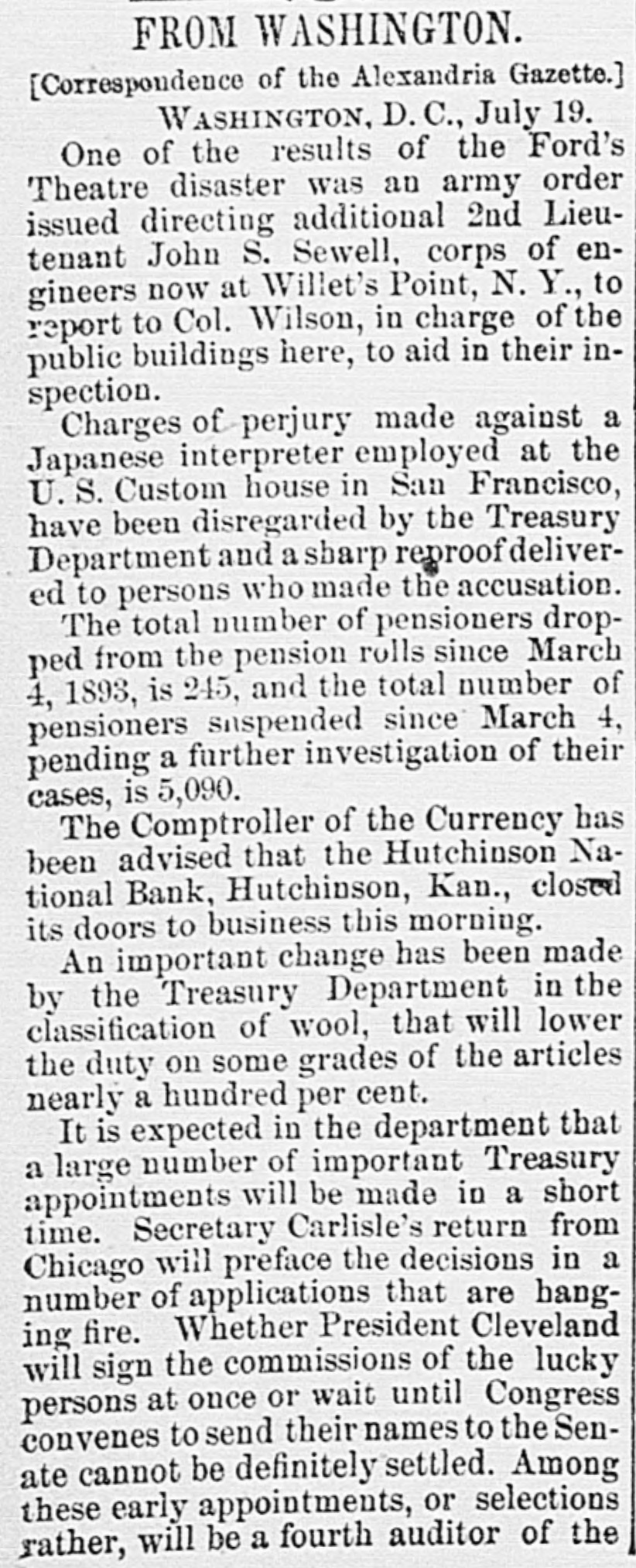 FROM WASHINGTON.

[Correspondence of the Alexandria Gazette.]

WASHINGTON, D. C., July 19.

One of the results of the Ford's Theatre disaster was an army order issued directing additional 2nd Lieutenant John S. Sewell, corps of engineers now at Willet's Point, N. Y., to report to Col. Wilson, in charge of the public buildings here, to aid in their inspection.

Charges of perjury made against a Japanese interpreter employed at the U. S. Custom house in San Francisco, have been disregarded by the Treasury Department and a sharp reproof delivered to persons who made the accusation.

The total number of pensioners dropped from the pension rolls since March 4, 1893, is 245, and the total number of pensioners suspended since March 4, pending a further investigation of their cases, is 5,090.

The Comptroller of the Currency has been advised that the Hutchinson National Bank, Hutchinson, Kan., closed its doors to business this morning.

An important change has been made by the Treasury Department in the classification of wool, that will lower the duty on some grades of the articles nearly a hundred per cent.

It is expected in the department that a large number of important Treasury appointments will be made in a short time. Secretary Carlisle's return from Chicago will preface the decisions in a number of applications that are hanging fire. Whether President Cleveland will sign the commissions of the lucky persons at once or wait until Congress convenes to send their names to the Senate cannot be definitely settled. Among these early appointments, or selections rather, will be a fourth auditor of the